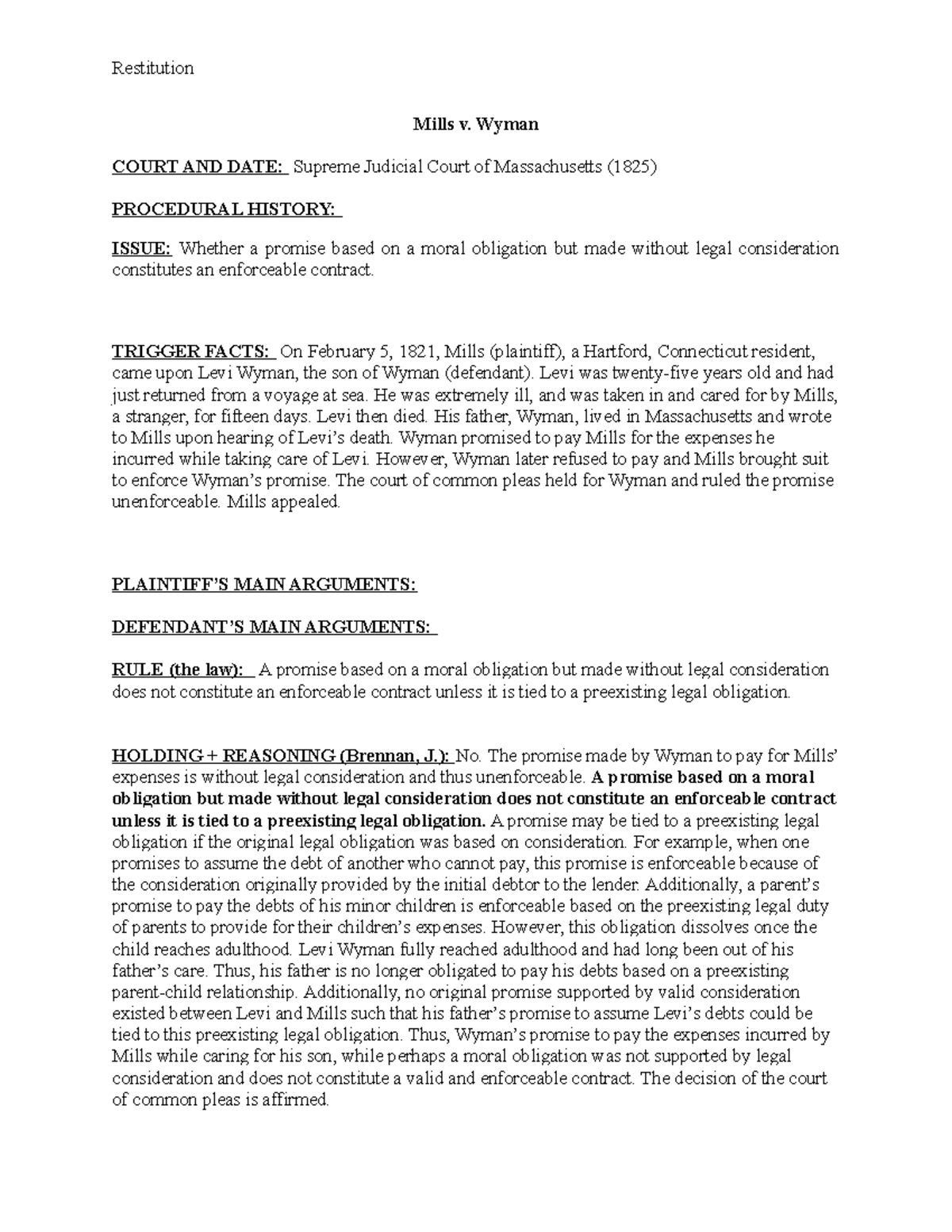 Restitution

Mills v. Wyman

COURT AND DATE: Supreme Judicial Court of Massachusetts (1825)

PROCEDURAL HISTORY:

ISSUE: Whether a promise based on a moral obligation but made without legal consideration constitutes an enforceable contract.

TRIGGER FACTS: On February 5, 1821, Mills (plaintiff), a Hartford, Connecticut resident, came upon Levi Wyman, the son of Wyman (defendant). Levi was twenty-five years old and had just returned from a voyage at sea. He was extremely ill, and was taken in and cared for by Mills, a stranger, for fifteen days. Levi then died. His father, Wyman, lived in Massachusetts and wrote to Mills upon hearing of Levi's death. Wyman promised to pay Mills for the expenses he incurred while taking care of Levi. However, Wyman later refused to pay and Mills brought suit to enforce Wyman's promise. The court of common pleas held for Wyman and ruled the promise unenforceable. Mills appealed.

PLAINTIFF'S MAIN ARGUMENTS:

DEFENDANT'S MAIN ARGUMENTS:

RULE (the law): A promise based on a moral obligation but made without legal consideration does not constitute an enforceable contract unless it is tied to a preexisting legal obligation.

HOLDING + REASONING (Brennan, J.): No. The promise made by Wyman to pay for Mills' expenses is without legal consideration and thus unenforceable. A promise based on a moral obligation but made without legal consideration does not constitute an enforceable contract unless it is tied to a preexisting legal obligation. A promise may be tied to a preexisting legal obligation if the original legal obligation was based on consideration. For example, when one promises to assume the debt of another who cannot pay, this promise is enforceable because of the consideration originally provided by the initial debtor to the lender. Additionally, a parent's promise to pay the debts of his minor children is enforceable based on the preexisting legal duty of parents to provide for their children's expenses. However, this obligation dissolves once the child reaches adulthood. Levi Wyman fully reached adulthood and had long been out of his father's care. Thus, his father is no longer obligated to pay his debts based on a preexisting parent-child relationship. Additionally, no original promise supported by valid consideration existed between Levi and Mills such that his father's promise to assume Levi's debts could be tied to this preexisting legal obligation. Thus, Wyman's promise to pay the expenses incurred by Mills while caring for his son, while perhaps a moral obligation was not supported by legal consideration and does not constitute a valid and enforceable contract. The decision of the court of common pleas is affirmed.